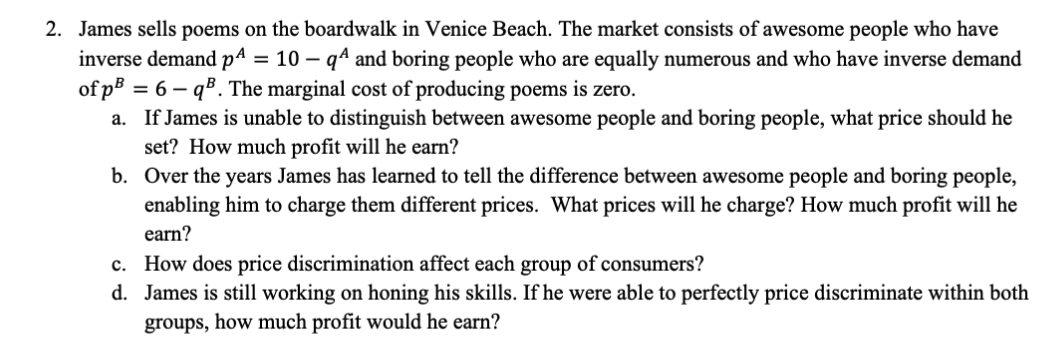 2. James sells poems on the boardwalk in Venice Beach. The market consists of awesome people who have inverse demand $p^A = 10 - q^A$ and boring people who are equally numerous and who have inverse demand of $p^B = 6 - q^B$. The marginal cost of producing poems is zero.

a. If James is unable to distinguish between awesome people and boring people, what price should he set? How much profit will he earn?

b. Over the years James has learned to tell the difference between awesome people and boring people, enabling him to charge them different prices. What prices will he charge? How much profit will he earn?

c. How does price discrimination affect each group of consumers?

d. James is still working on honing his skills. If he were able to perfectly price discriminate within both groups, how much profit would he earn?